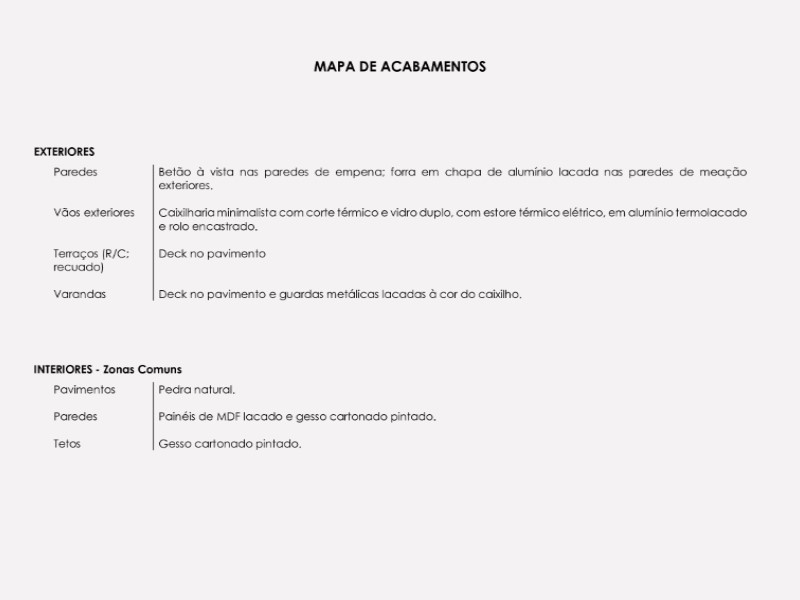 MAPA DE ACABAMENTOS

EXTERIORES

| | |
|---|---|
| Paredes | Betão à vista nas paredes de empena; forra em chapa de alumínio lacada nas paredes de meação exteriores. |
| Vãos exteriores | Caixilharia minimalista com corte térmico e vidro duplo, com estore térmico elétrico, em alumínio termolacado e rolo encastrado. |
| Terraços (R/C; recuado) | Deck no pavimento |
| Varandas | Deck no pavimento e guardas metálicas lacadas à cor do caixilho. |

INTERIORES - Zonas Comuns

| | |
|---|---|
| Pavimentos | Pedra natural. |
| Paredes | Painéis de MDF lacado e gesso cartonado pintado. |
| Tetos | Gesso cartonado pintado. |